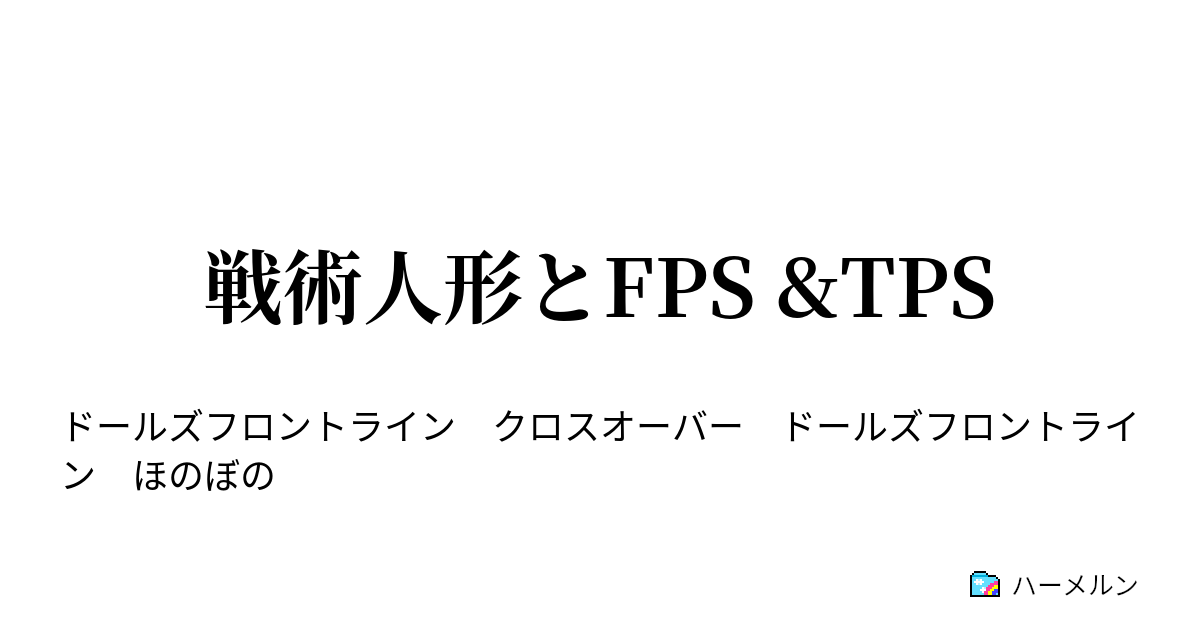 戦術人形とFPS &TPS

ドールズフロントライン　クロスオーバー　ドールズフロントライン　ほのぼの

ハーメルン